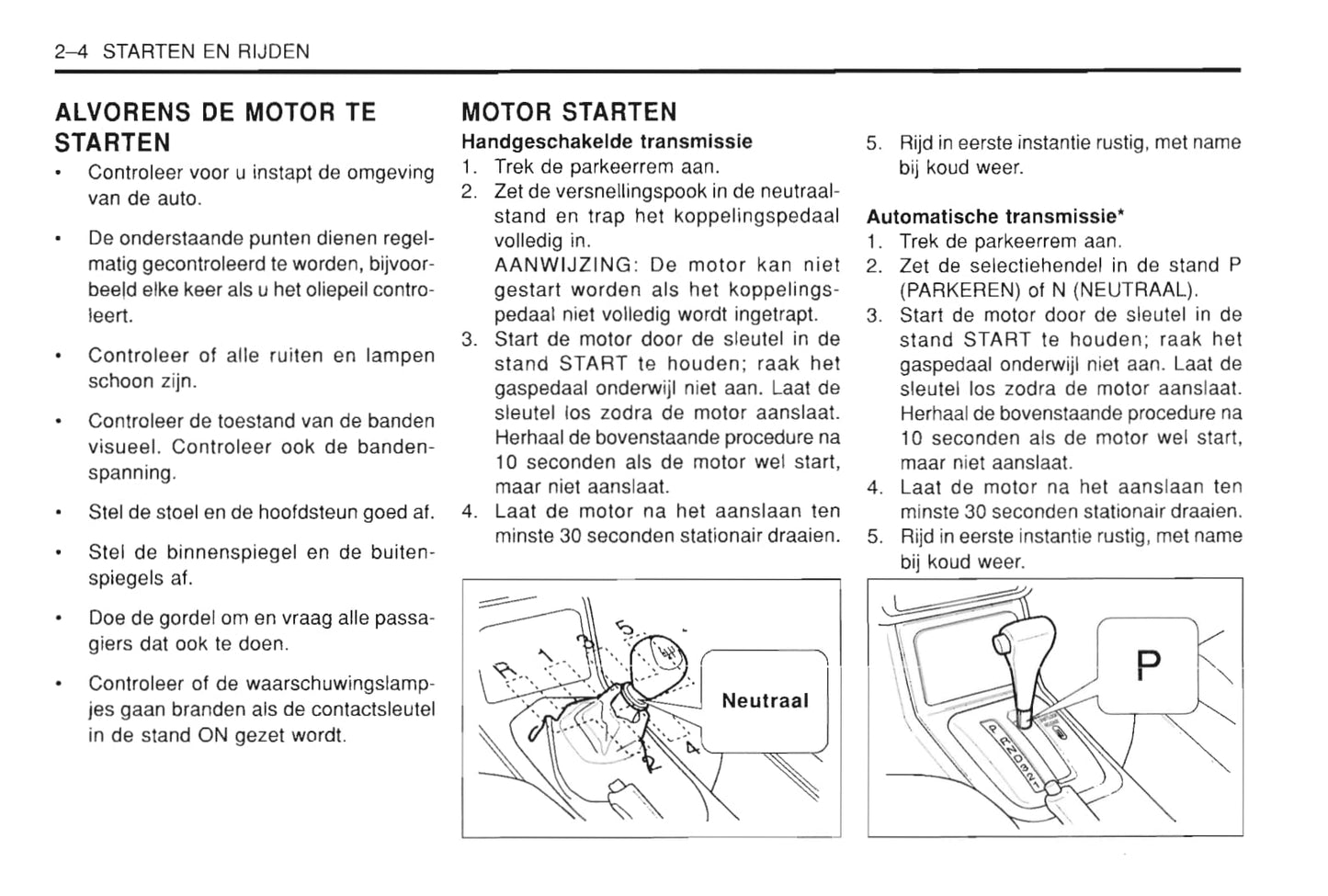 2–4 STARTEN EN RIJDEN

ALVORENS DE MOTOR TE STARTEN

• Controleer voor u instapt de omgeving van de auto.

• De onderstaande punten dienen regelmatig gecontroleerd te worden, bijvoorbeeld elke keer als u het oliepeil controleert.

• Controleer of alle ruiten en lampen schoon zijn.

• Controleer de toestand van de banden visueel. Controleer ook de bandenspanning.

• Stel de stoel en de hoofdsteun goed af.

• Stel de binnenspiegel en de buitenspiegels af.

• Doe de gordel om en vraag alle passagiers dat ook te doen.

• Controleer of de waarschuwingslampjes gaan branden als de contactsleutel in de stand ON gezet wordt.

MOTOR STARTEN

Handgeschakelde transmissie
1. Trek de parkeerrem aan.
2. Zet de versnellingspook in de neutraalstand en trap het koppelingspedaal volledig in.
AANWIJZING: De motor kan niet gestart worden als het koppelingspedaal niet volledig wordt ingetrapt.
3. Start de motor door de sleutel in de stand START te houden; raak het gaspedaal onderwijl niet aan. Laat de sleutel los zodra de motor aanslaat. Herhaal de bovenstaande procedure na 10 seconden als de motor wel start, maar niet aanslaat.
4. Laat de motor na het aanslaan ten minste 30 seconden stationair draaien.

R 1 3 5 2 4

Neutraal

5. Rijd in eerste instantie rustig, met name bij koud weer.

Automatische transmissie*
1. Trek de parkeerrem aan.
2. Zet de selectiehendel in de stand P (PARKEREN) of N (NEUTRAAL).
3. Start de motor door de sleutel in de stand START te houden; raak het gaspedaal onderwijl niet aan. Laat de sleutel los zodra de motor aanslaat. Herhaal de bovenstaande procedure na 10 seconden als de motor wel start, maar niet aanslaat.
4. Laat de motor na het aanslaan ten minste 30 seconden stationair draaien.
5. Rijd in eerste instantie rustig, met name bij koud weer.

P

P R N D 3 2 1